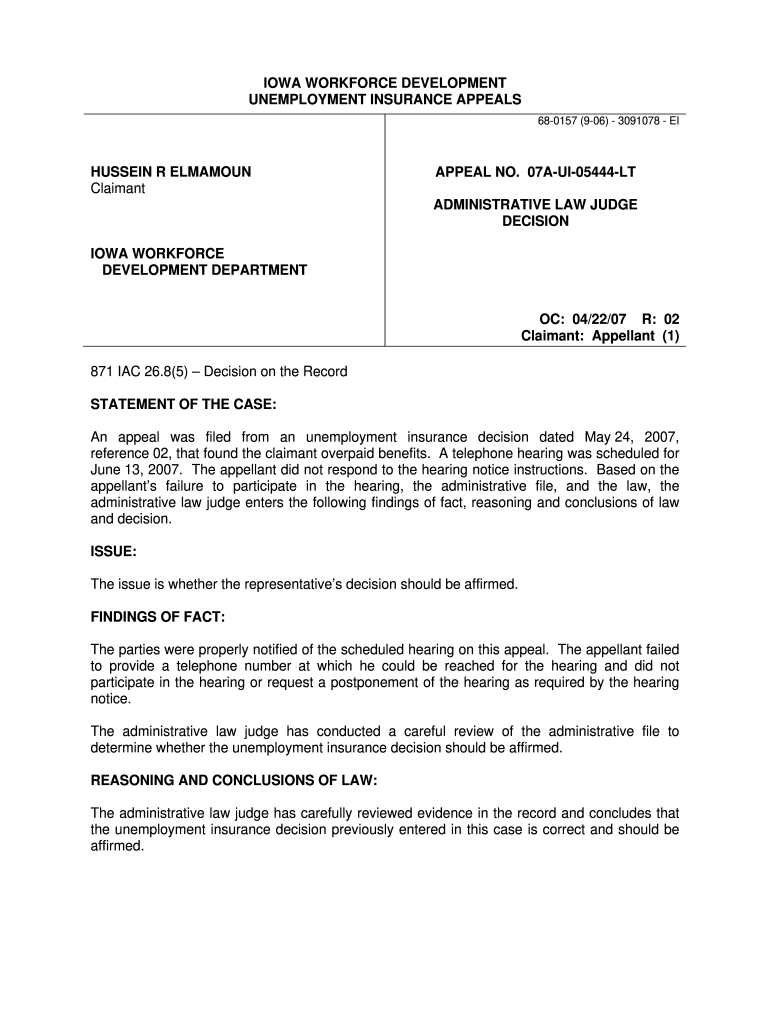 IOWA WORKFORCE DEVELOPMENT
UNEMPLOYMENT INSURANCE APPEALS

68-0157 (9-06) - 3091078 - EI

HUSSEIN R ELMAMOUN
Claimant

IOWA WORKFORCE
DEVELOPMENT DEPARTMENT

APPEAL NO. 07A-UI-05444-LT

ADMINISTRATIVE LAW JUDGE
DECISION

OC: 04/22/07 R: 02
Claimant: Appellant (1)

871 IAC 26.8(5) – Decision on the Record

STATEMENT OF THE CASE:

An appeal was filed from an unemployment insurance decision dated May 24, 2007, reference 02, that found the claimant overpaid benefits. A telephone hearing was scheduled for June 13, 2007. The appellant did not respond to the hearing notice instructions. Based on the appellant's failure to participate in the hearing, the administrative file, and the law, the administrative law judge enters the following findings of fact, reasoning and conclusions of law and decision.

ISSUE:

The issue is whether the representative's decision should be affirmed.

FINDINGS OF FACT:

The parties were properly notified of the scheduled hearing on this appeal. The appellant failed to provide a telephone number at which he could be reached for the hearing and did not participate in the hearing or request a postponement of the hearing as required by the hearing notice.

The administrative law judge has conducted a careful review of the administrative file to determine whether the unemployment insurance decision should be affirmed.

REASONING AND CONCLUSIONS OF LAW:

The administrative law judge has carefully reviewed evidence in the record and concludes that the unemployment insurance decision previously entered in this case is correct and should be affirmed.